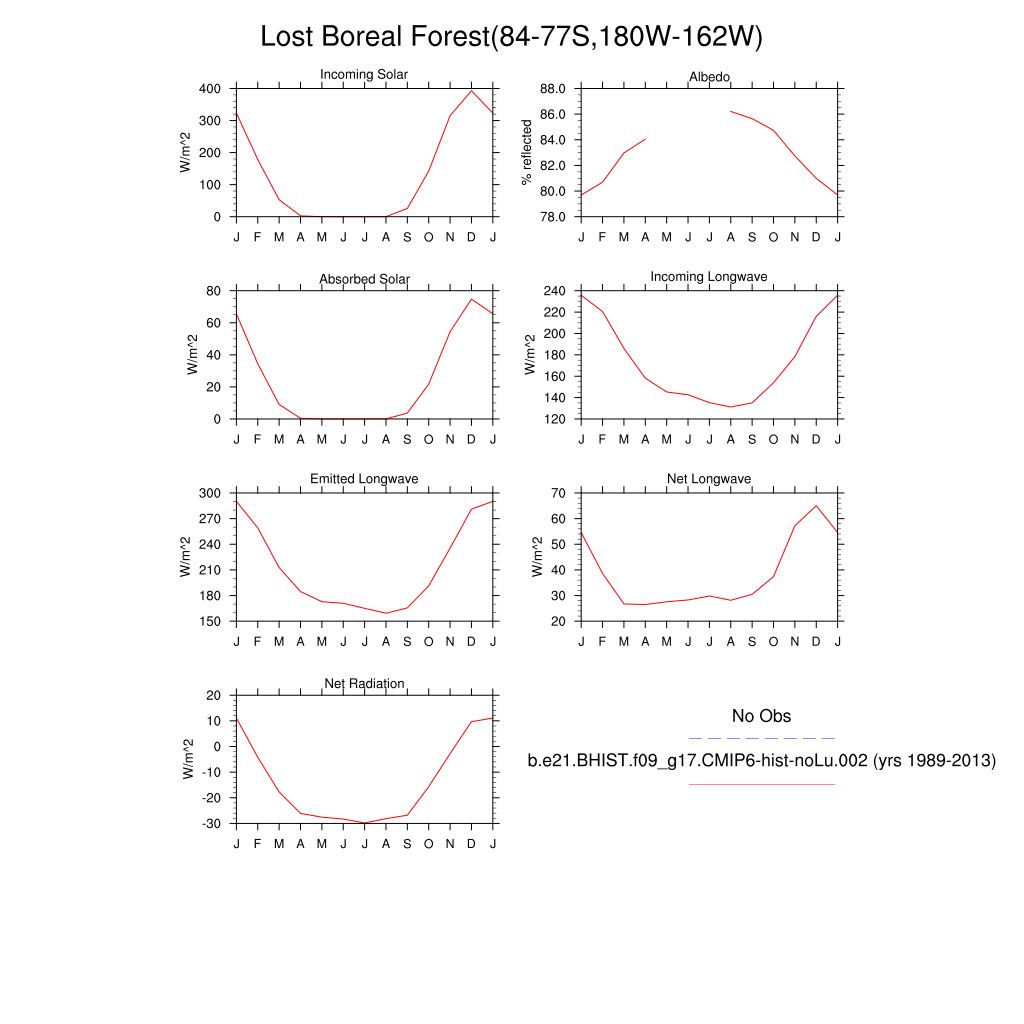 Lost Boreal Forest(84-77S,180W-162W)

Incoming Solar
W/m^2
400
300
200
100
0
J F M A M J J A S O N D J

Albedo
% reflected
88.0
86.0
84.0
82.0
80.0
78.0
J F M A M J J A S O N D J

Absorbed Solar
W/m^2
80
60
40
20
0
J F M A M J J A S O N D J

Incoming Longwave
W/m^2
240
220
200
180
160
140
120
J F M A M J J A S O N D J

Emitted Longwave
W/m^2
300
270
240
210
180
150
J F M A M J J A S O N D J

Net Longwave
W/m^2
70
60
50
40
30
20
J F M A M J J A S O N D J

Net Radiation
W/m^2
20
10
0
-10
-20
-30
J F M A M J J A S O N D J

No Obs
b.e21.BHIST.f09_g17.CMIP6-hist-noLu.002 (yrs 1989-2013)